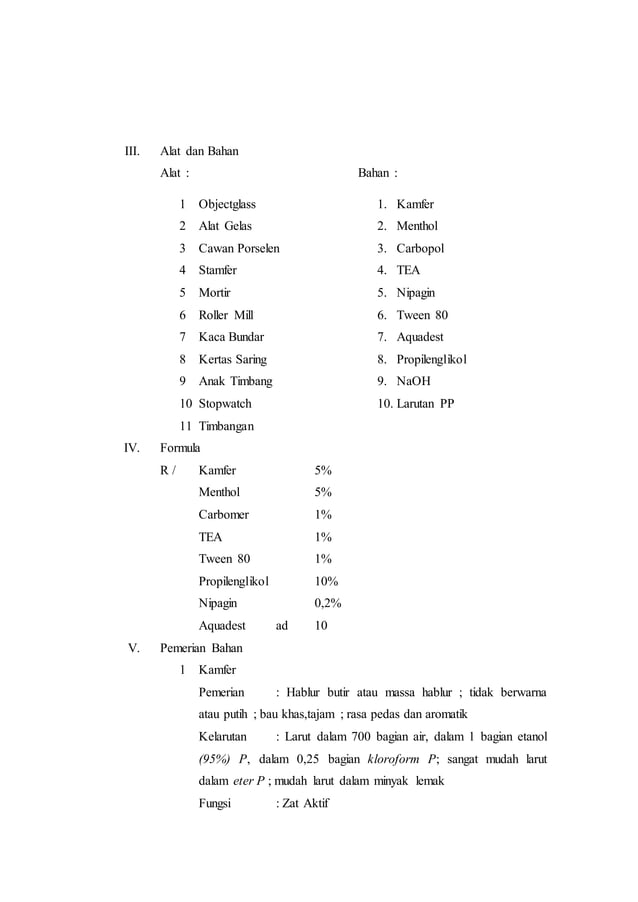 III. Alat dan Bahan

Alat :

1 Objectglass
2 Alat Gelas
3 Cawan Porselen
4 Stamfer
5 Mortir
6 Roller Mill
7 Kaca Bundar
8 Kertas Saring
9 Anak Timbang
10 Stopwatch
11 Timbangan

Bahan :

1. Kamfer
2. Menthol
3. Carbopol
4. TEA
5. Nipagin
6. Tween 80
7. Aquadest
8. Propilenglikol
9. NaOH
10. Larutan PP

IV. Formula

R / Kamfer 5%
Menthol 5%
Carbomer 1%
TEA 1%
Tween 80 1%
Propilenglikol 10%
Nipagin 0,2%
Aquadest ad 10

V. Pemerian Bahan

1 Kamfer

Pemerian : Hablur butir atau massa hablur ; tidak berwarna atau putih ; bau khas,tajam ; rasa pedas dan aromatik

Kelarutan : Larut dalam 700 bagian air, dalam 1 bagian etanol (95%) P, dalam 0,25 bagian kloroform P; sangat mudah larut dalam eter P ; mudah larut dalam minyak lemak

Fungsi : Zat Aktif